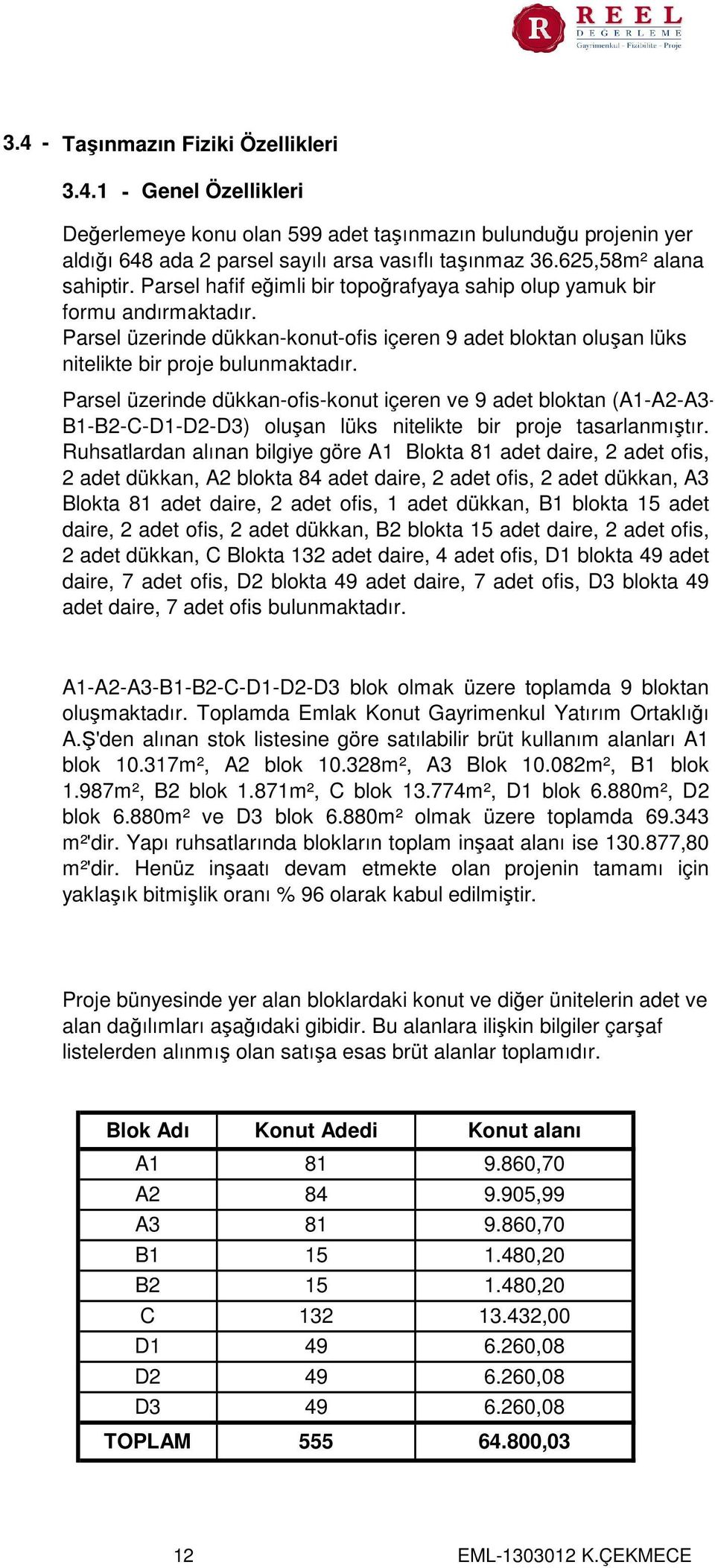 R REEL DEĞERLEME Gayrimenkul - Fizibilite - Proje

3.4 - Taşınmazın Fiziki Özellikleri

3.4.1 - Genel Özellikleri

Değerlemeye konu olan 599 adet taşınmazın bulunduğu projenin yer aldığı 648 ada 2 parsel sayılı arsa vasıflı taşınmaz 36.625,58m² alana sahiptir. Parsel hafif eğimli bir topoğrafyaya sahip olup yamuk bir formu andırmaktadır.
Parsel üzerinde dükkan-konut-ofis içeren 9 adet bloktan oluşan lüks nitelikte bir proje bulunmaktadır.

Parsel üzerinde dükkan-ofis-konut içeren ve 9 adet bloktan (A1-A2-A3-B1-B2-C-D1-D2-D3) oluşan lüks nitelikte bir proje tasarlanmıştır. Ruhsatlardan alınan bilgiye göre A1 Blokta 81 adet daire, 2 adet ofis, 2 adet dükkan, A2 blokta 84 adet daire, 2 adet ofis, 2 adet dükkan, A3 Blokta 81 adet daire, 2 adet ofis, 1 adet dükkan, B1 blokta 15 adet daire, 2 adet ofis, 2 adet dükkan, B2 blokta 15 adet daire, 2 adet ofis, 2 adet dükkan, C Blokta 132 adet daire, 4 adet ofis, D1 blokta 49 adet daire, 7 adet ofis, D2 blokta 49 adet daire, 7 adet ofis, D3 blokta 49 adet daire, 7 adet ofis bulunmaktadır.

A1-A2-A3-B1-B2-C-D1-D2-D3 blok olmak üzere toplamda 9 bloktan oluşmaktadır. Toplamda Emlak Konut Gayrimenkul Yatırım Ortaklığı A.Ş'den alınan stok listesine göre satılabilir brüt kullanım alanları A1 blok 10.317m², A2 blok 10.328m², A3 Blok 10.082m², B1 blok 1.987m², B2 blok 1.871m², C blok 13.774m², D1 blok 6.880m², D2 blok 6.880m² ve D3 blok 6.880m² olmak üzere toplamda 69.343 m²'dir. Yapı ruhsatlarında blokların toplam inşaat alanı ise 130.877,80 m²'dir. Henüz inşaatı devam etmekte olan projenin tamamı için yaklaşık bitmişlik oranı % 96 olarak kabul edilmiştir.

Proje bünyesinde yer alan bloklardaki konut ve diğer ünitelerin adet ve alan dağılımları aşağıdaki gibidir. Bu alanlara ilişkin bilgiler çarşaf listelerden alınmış olan satışa esas brüt alanlar toplamıdır.

| Blok Adı | Konut Adedi | Konut alanı |
|---|---|---|
| A1 | 81 | 9.860,70 |
| A2 | 84 | 9.905,99 |
| A3 | 81 | 9.860,70 |
| B1 | 15 | 1.480,20 |
| B2 | 15 | 1.480,20 |
| C | 132 | 13.432,00 |
| D1 | 49 | 6.260,08 |
| D2 | 49 | 6.260,08 |
| D3 | 49 | 6.260,08 |
| TOPLAM | 555 | 64.800,03 |

12 EML-1303012 K.ÇEKMECE